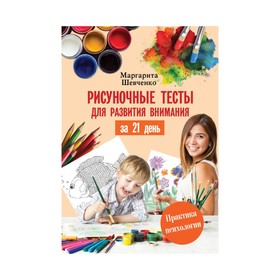 Маргарита Шевченко

РИСУНОЧНЫЕ ТЕСТЫ ДЛЯ РАЗВИТИЯ ВНИМАНИЯ

за 21 день

Практика психологии